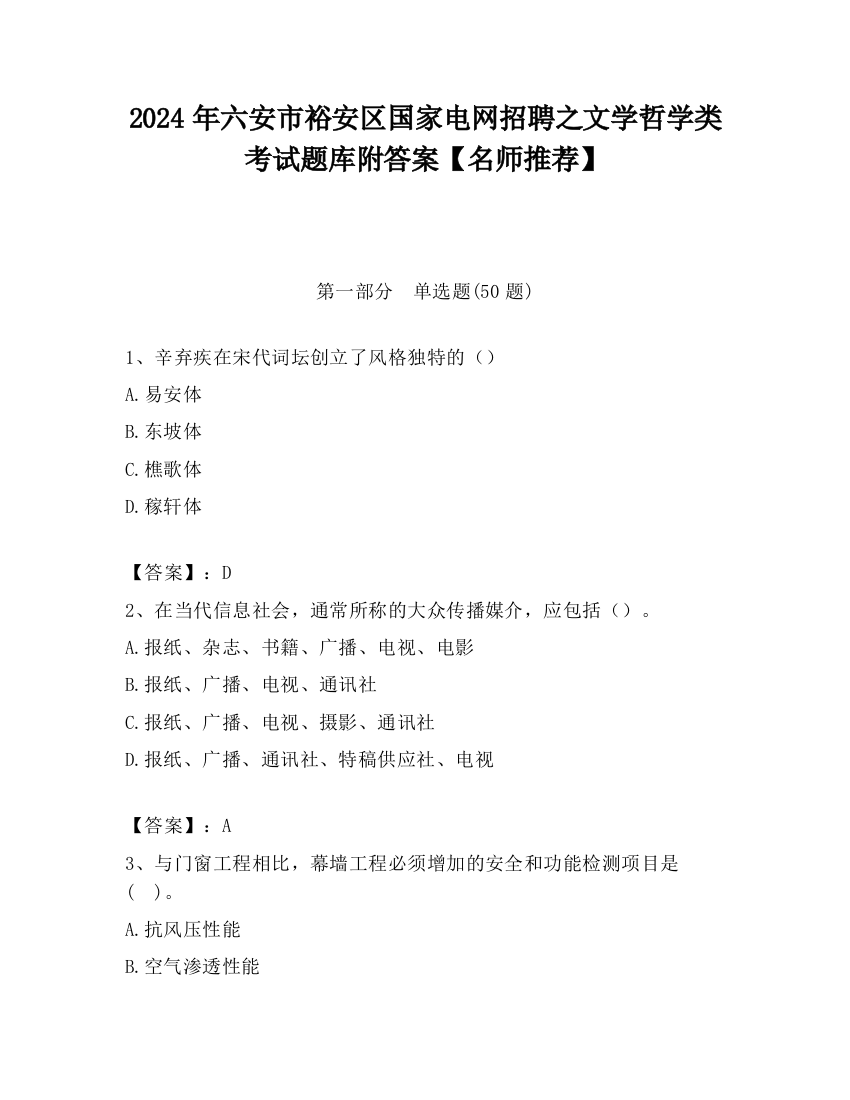 2024 年六安市裕安区国家电网招聘之文学哲学类考试题库附答案【名师推荐】

第一部分　单选题(50 题)

1、辛弃疾在宋代词坛创立了风格独特的（）

A.易安体

B.东坡体

C.樵歌体

D.稼轩体

【答案】：D

2、在当代信息社会，通常所称的大众传播媒介，应包括（）。

A.报纸、杂志、书籍、广播、电视、电影

B.报纸、广播、电视、通讯社

C.报纸、广播、电视、摄影、通讯社

D.报纸、广播、通讯社、特稿供应社、电视

【答案】：A

3、与门窗工程相比，幕墙工程必须增加的安全和功能检测项目是（　）。

A.抗风压性能

B.空气渗透性能